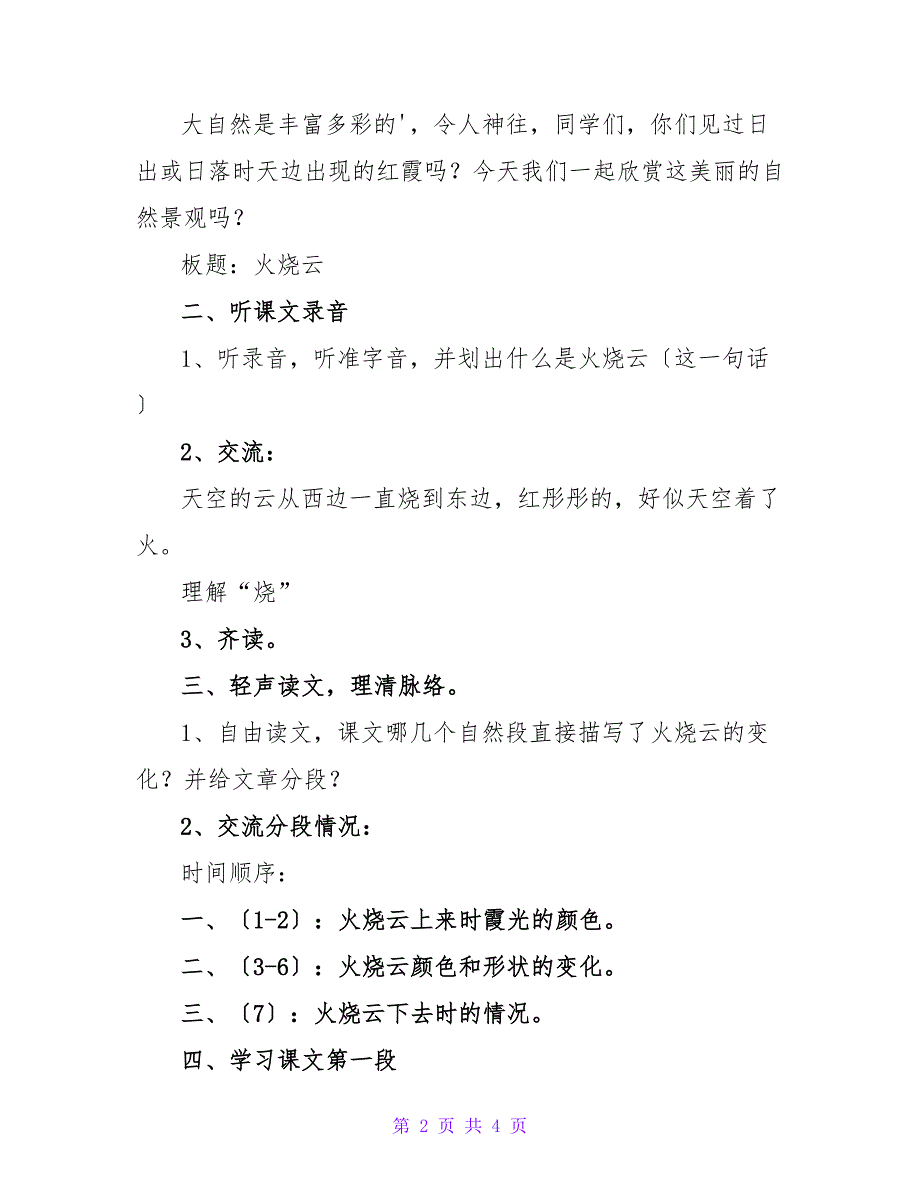 大自然是丰富多彩的'，令人神往，同学们，你们见过日出或日落时天边出现的红霞吗？今天我们一起欣赏这美丽的自然景观吗？

板题：火烧云

二、听课文录音

1、听录音，听准字音，并划出什么是火烧云〔这一句话〕

2、交流：

天空的云从西边一直烧到东边，红彤彤的，好似天空着了火。

理解“烧”

3、齐读。

三、轻声读文，理清脉络。

1、自由读文，课文哪几个自然段直接描写了火烧云的变化？并给文章分段？

2、交流分段情况：

时间顺序：

一、〔1-2〕：火烧云上来时霞光的颜色。

二、〔3-6〕：火烧云颜色和形状的变化。

三、〔7〕：火烧云下去时的情况。

四、学习课文第一段

第 2 页 共 4 页